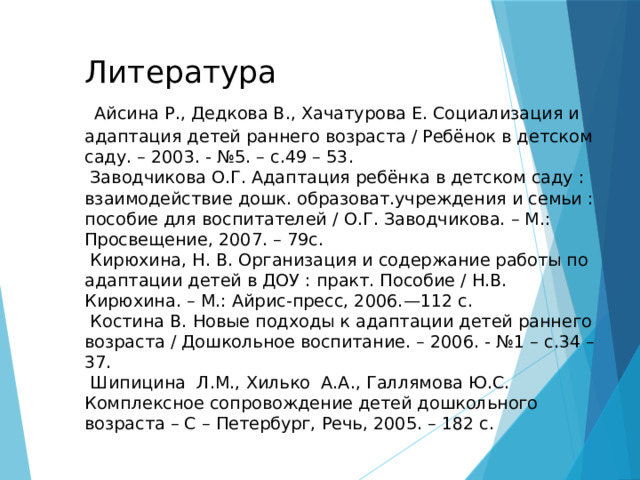 Литература

Айсина Р., Дедкова В., Хачатурова Е. Социализация и адаптация детей раннего возраста / Ребёнок в детском саду. – 2003. - №5. – с.49 – 53.

Заводчикова О.Г. Адаптация ребёнка в детском саду : взаимодействие дошк. образоват.учреждения и семьи : пособие для воспитателей / О.Г. Заводчикова. – М.: Просвещение, 2007. – 79с.

Кирюхина, Н. В. Организация и содержание работы по адаптации детей в ДОУ : практ. Пособие / Н.В. Кирюхина. – М.: Айрис-пресс, 2006.—112 с.

Костина В. Новые подходы к адаптации детей раннего возраста / Дошкольное воспитание. – 2006. - №1 – с.34 – 37.

Шипицина Л.М., Хилько А.А., Галлямова Ю.С. Комплексное сопровождение детей дошкольного возраста – С – Петербург, Речь, 2005. – 182 с.